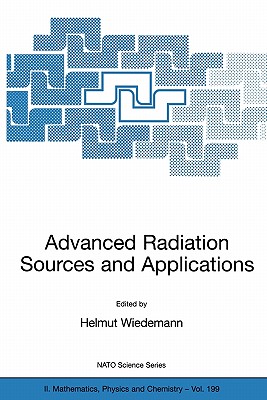 Advanced Radiation Sources and Applications

Edited by

Helmut Wiedemann

NATO Science Series

II. Mathematics, Physics and Chemistry – Vol. 199